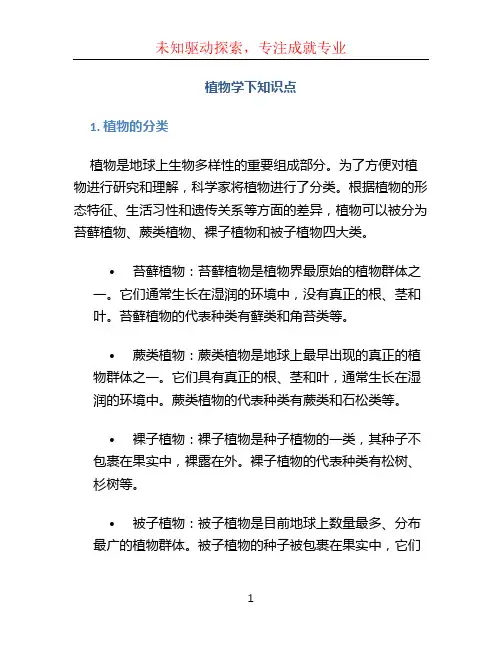 未知驱动探索，专注成就专业

植物学下知识点

1. 植物的分类

植物是地球上生物多样性的重要组成部分。为了方便对植物进行研究和理解，科学家将植物进行了分类。根据植物的形态特征、生活习性和遗传关系等方面的差异，植物可以被分为苔藓植物、蕨类植物、裸子植物和被子植物四大类。

• 苔藓植物：苔藓植物是植物界最原始的植物群体之一。它们通常生长在湿润的环境中，没有真正的根、茎和叶。苔藓植物的代表种类有藓类和角苔类等。

• 蕨类植物：蕨类植物是地球上最早出现的真正的植物群体之一。它们具有真正的根、茎和叶，通常生长在湿润的环境中。蕨类植物的代表种类有蕨类和石松类等。

• 裸子植物：裸子植物是种子植物的一类，其种子不包裹在果实中，裸露在外。裸子植物的代表种类有松树、杉树等。

• 被子植物：被子植物是目前地球上数量最多、分布最广的植物群体。被子植物的种子被包裹在果实中，它们

1